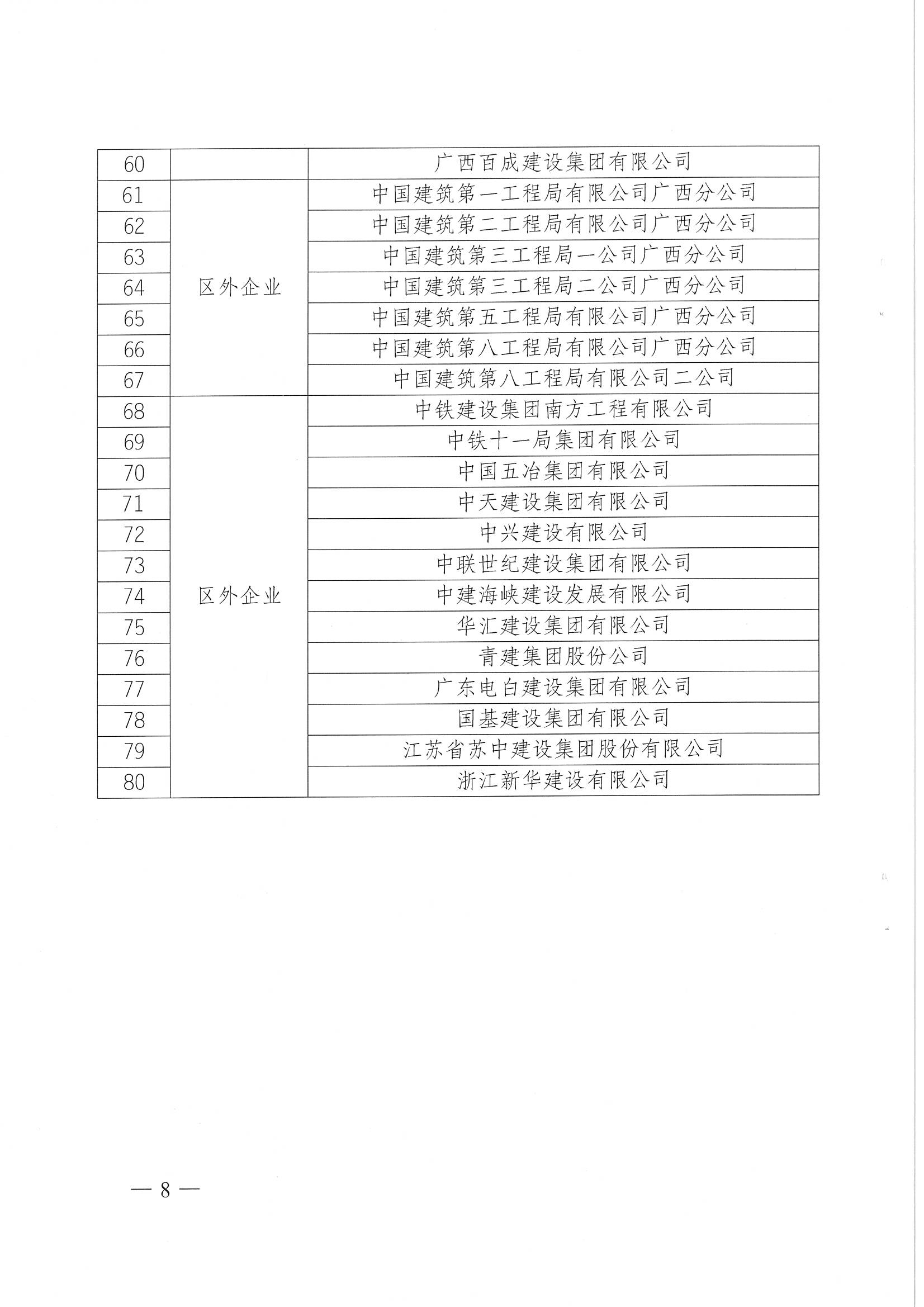 | 60 |  | 广西百成建设集团有限公司 |
|---|---|---|
| 61 | 区外企业 | 中国建筑第一工程局有限公司广西分公司 |
| 62 |  | 中国建筑第二工程局有限公司广西分公司 |
| 63 |  | 中国建筑第三工程局一公司广西分公司 |
| 64 |  | 中国建筑第三工程局二公司广西分公司 |
| 65 |  | 中国建筑第五工程局有限公司广西分公司 |
| 66 |  | 中国建筑第八工程局有限公司广西分公司 |
| 67 |  | 中国建筑第八工程局有限公司二公司 |
| 68 | 区外企业 | 中铁建设集团南方工程有限公司 |
| 69 |  | 中铁十一局集团有限公司 |
| 70 |  | 中国五冶集团有限公司 |
| 71 |  | 中天建设集团有限公司 |
| 72 |  | 中兴建设有限公司 |
| 73 |  | 中联世纪建设集团有限公司 |
| 74 |  | 中建海峡建设发展有限公司 |
| 75 |  | 华汇建设集团有限公司 |
| 76 |  | 青建集团股份公司 |
| 77 |  | 广东电白建设集团有限公司 |
| 78 |  | 国基建设集团有限公司 |
| 79 |  | 江苏省苏中建设集团股份有限公司 |
| 80 |  | 浙江新华建设有限公司 |

— 8 —